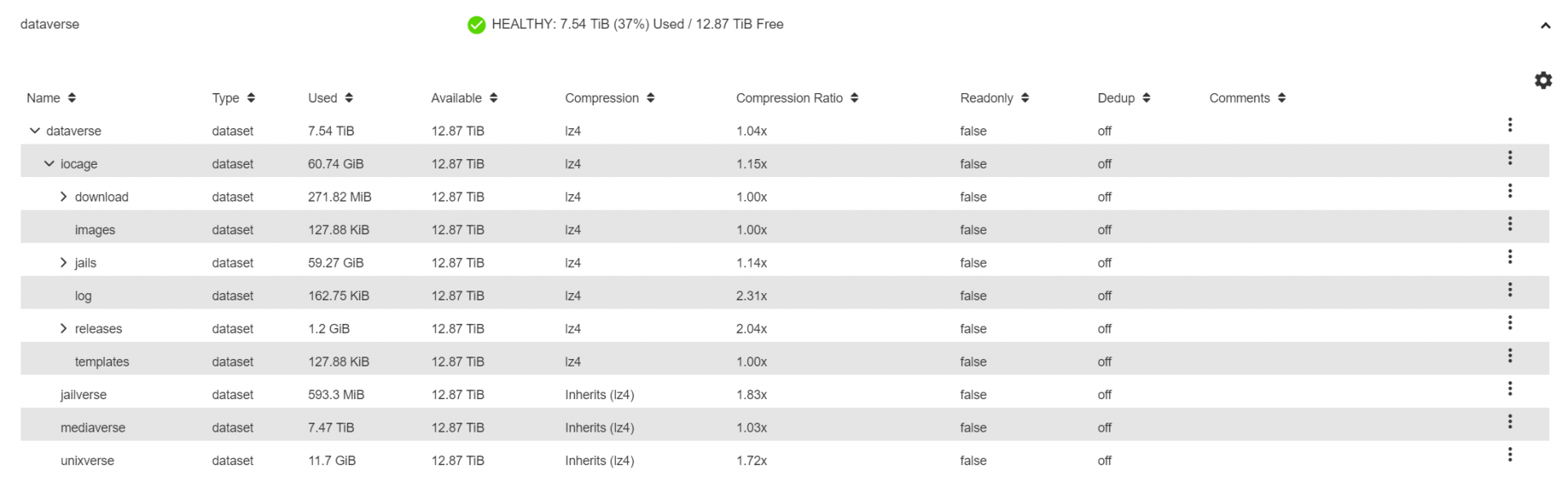 dataverse

HEALTHY: 7.54 TiB (37%) Used / 12.87 TiB Free

| Name | Type | Used | Available | Compression | Compression Ratio | Readonly | Dedup | Comments |
|---|---|---|---|---|---|---|---|---|
| dataverse | dataset | 7.54 TiB | 12.87 TiB | lz4 | 1.04x | false | off | |
| iocage | dataset | 60.74 GiB | 12.87 TiB | lz4 | 1.15x | false | off | |
| download | dataset | 271.82 MiB | 12.87 TiB | lz4 | 1.00x | false | off | |
| images | dataset | 127.88 KiB | 12.87 TiB | lz4 | 1.00x | false | off | |
| jails | dataset | 59.27 GiB | 12.87 TiB | lz4 | 1.14x | false | off | |
| log | dataset | 162.75 KiB | 12.87 TiB | lz4 | 2.31x | false | off | |
| releases | dataset | 1.2 GiB | 12.87 TiB | lz4 | 2.04x | false | off | |
| templates | dataset | 127.88 KiB | 12.87 TiB | lz4 | 1.00x | false | off | |
| jailverse | dataset | 593.3 MiB | 12.87 TiB | Inherits (lz4) | 1.83x | false | off | |
| mediaverse | dataset | 7.47 TiB | 12.87 TiB | Inherits (lz4) | 1.03x | false | off | |
| unixverse | dataset | 11.7 GiB | 12.87 TiB | Inherits (lz4) | 1.72x | false | off | |